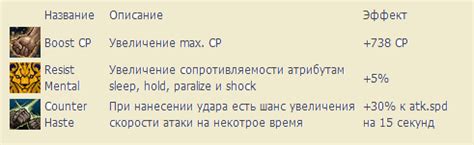 | Название | Описание | Эффект |
|---|---|---|
| Boost CP | Увеличение max. CP | +738 CP |
| Resist Mental | Увеличение сопротивляемости атрибутам sleep, hold, paralize и shock | +5% |
| Counter Haste | При нанесении удара есть шанс увеличения скорости атаки на некотрое время | +30% к atk.spd на 15 секунд |